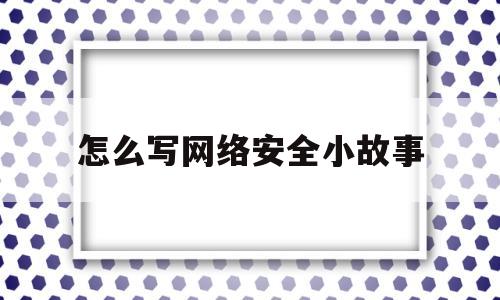 怎么写网络安全小故事